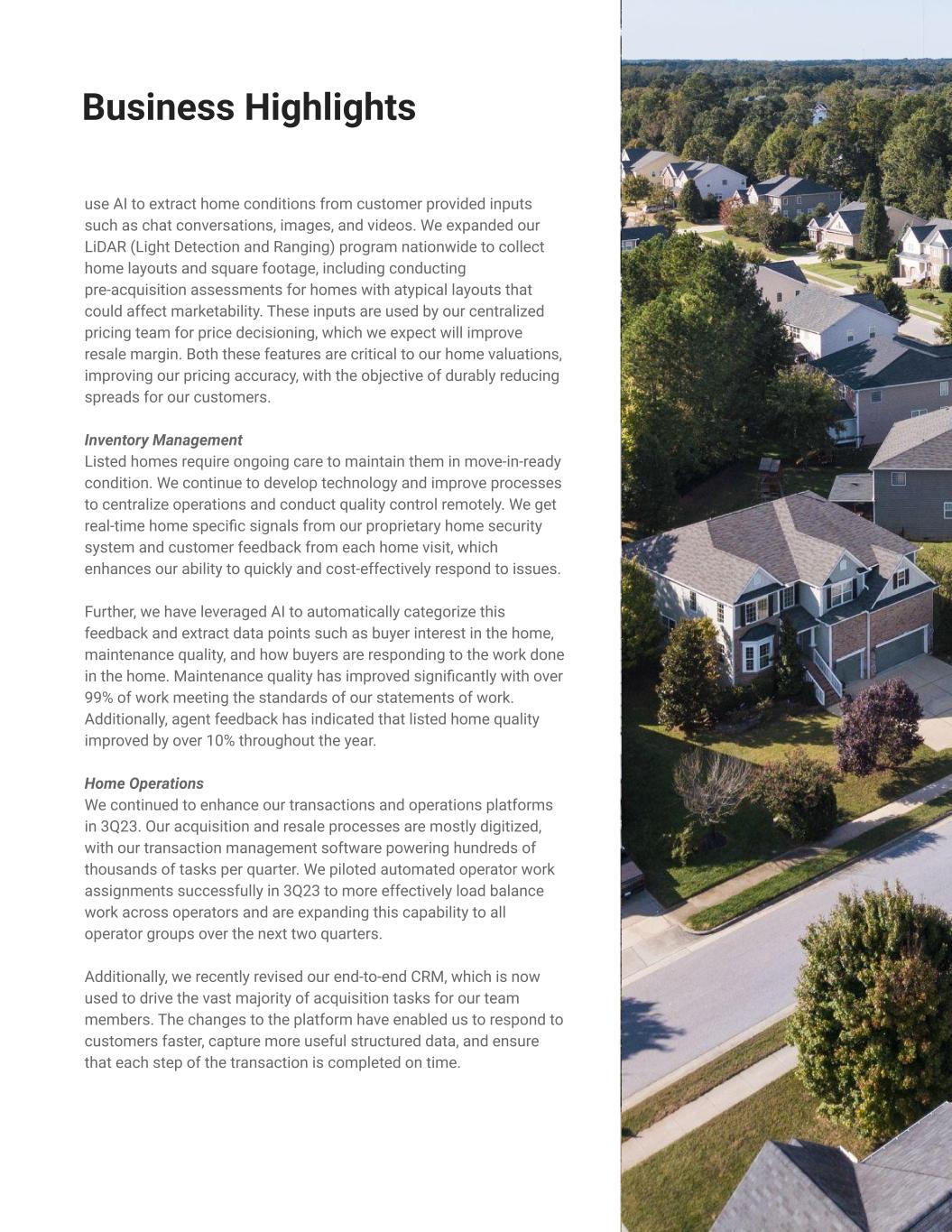 Business Highlights

use AI to extract home conditions from customer provided inputs such as chat conversations, images, and videos. We expanded our LiDAR (Light Detection and Ranging) program nationwide to collect home layouts and square footage, including conducting pre-acquisition assessments for homes with atypical layouts that could affect marketability. These inputs are used by our centralized pricing team for price decisioning, which we expect will improve resale margin. Both these features are critical to our home valuations, improving our pricing accuracy, with the objective of durably reducing spreads for our customers.

Inventory Management
Listed homes require ongoing care to maintain them in move-in-ready condition. We continue to develop technology and improve processes to centralize operations and conduct quality control remotely. We get real-time home specific signals from our proprietary home security system and customer feedback from each home visit, which enhances our ability to quickly and cost-effectively respond to issues.

Further, we have leveraged AI to automatically categorize this feedback and extract data points such as buyer interest in the home, maintenance quality, and how buyers are responding to the work done in the home. Maintenance quality has improved significantly with over 99% of work meeting the standards of our statements of work. Additionally, agent feedback has indicated that listed home quality improved by over 10% throughout the year.

Home Operations
We continued to enhance our transactions and operations platforms in 3Q23. Our acquisition and resale processes are mostly digitized, with our transaction management software powering hundreds of thousands of tasks per quarter. We piloted automated operator work assignments successfully in 3Q23 to more effectively load balance work across operators and are expanding this capability to all operator groups over the next two quarters.

Additionally, we recently revised our end-to-end CRM, which is now used to drive the vast majority of acquisition tasks for our team members. The changes to the platform have enabled us to respond to customers faster, capture more useful structured data, and ensure that each step of the transaction is completed on time.